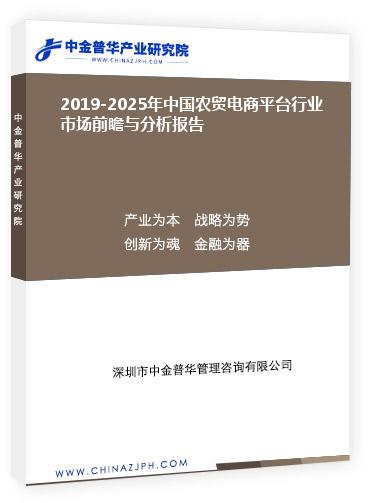 中金普华产业研究院
WWW.CHINAZJPH.COM

中金普华产业研究院

2019-2025年中国农贸电商平台行业市场前瞻与分析报告

产业为本　战略为势
创新为魂　金融为器

深圳市中金普华管理咨询有限公司

WWW.CHINAZJPH.COM